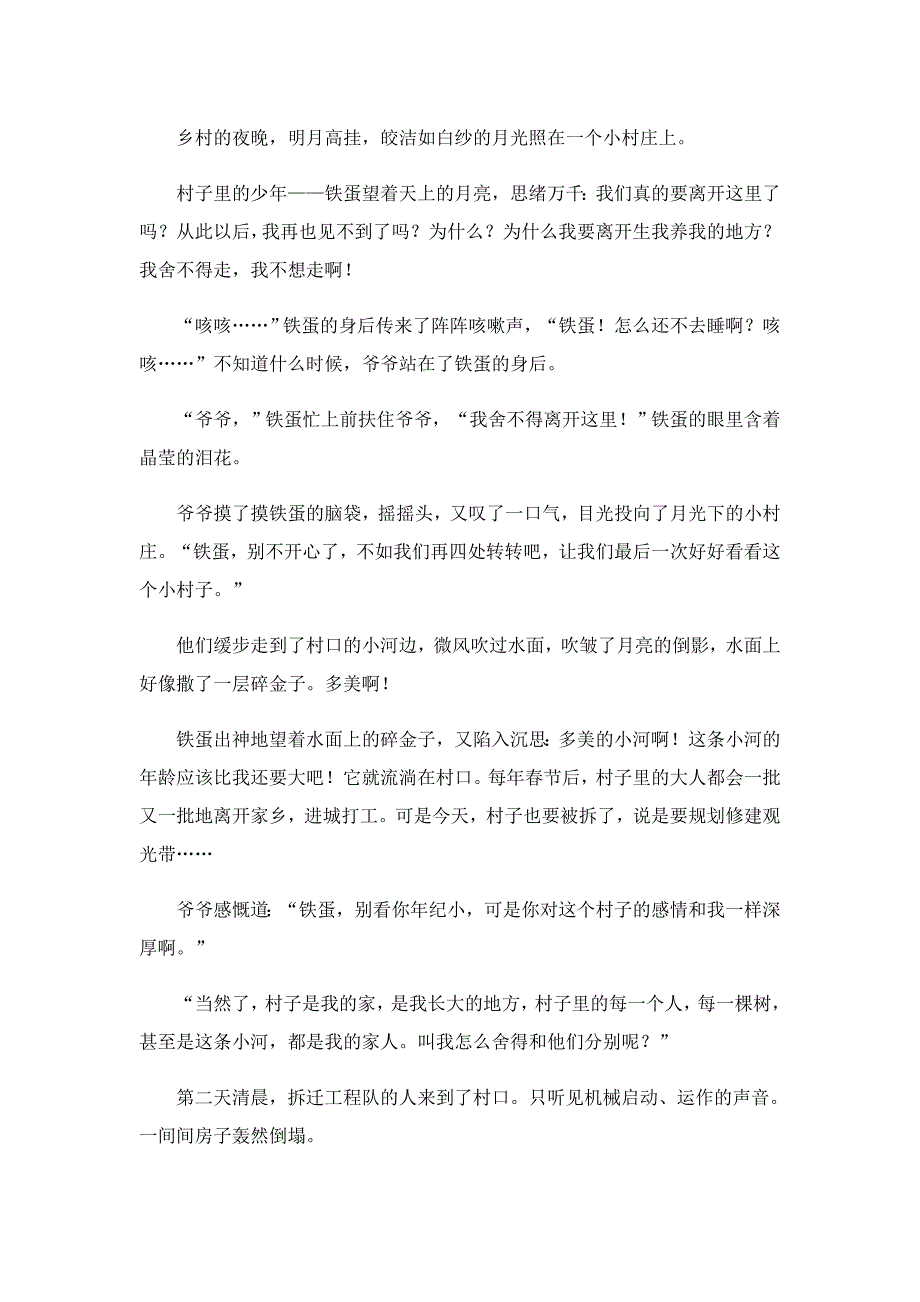 乡村的夜晚，明月高挂，皎洁如白纱的月光照在一个小村庄上。

村子里的少年——铁蛋望着天上的月亮，思绪万千：我们真的要离开这里了吗？从此以后，我再也见不到了吗？为什么？为什么我要离开生我养我的地方？我舍不得走，我不想走啊！

“咳咳……”铁蛋的身后传来了阵阵咳嗽声，“铁蛋！怎么还不去睡啊？咳咳……”不知道什么时候，爷爷站在了铁蛋的身后。

“爷爷，”铁蛋忙上前扶住爷爷，“我舍不得离开这里！”铁蛋的眼里含着晶莹的泪花。

爷爷摸了摸铁蛋的脑袋，摇摇头，又叹了一口气，目光投向了月光下的小村庄。“铁蛋，别不开心了，不如我们再四处转转吧，让我们最后一次好好看看这个小村子。”

他们缓步走到了村口的小河边，微风吹过水面，吹皱了月亮的倒影，水面上好像撒了一层碎金子。多美啊！

铁蛋出神地望着水面上的碎金子，又陷入沉思：多美的小河啊！这条小河的年龄应该比我还要大吧！它就流淌在村口。每年春节后，村子里的大人都会一批又一批地离开家乡，进城打工。可是今天，村子也要被拆了，说是要规划修建观光带……

爷爷感慨道：“铁蛋，别看你年纪小，可是你对这个村子的感情和我一样深厚啊。”

“当然了，村子是我的家，是我长大的地方，村子里的每一个人，每一棵树，甚至是这条小河，都是我的家人。叫我怎么舍得和他们分别呢？”

第二天清晨，拆迁工程队的人来到了村口。只听见机械启动、运作的声音。一间间房子轰然倒塌。